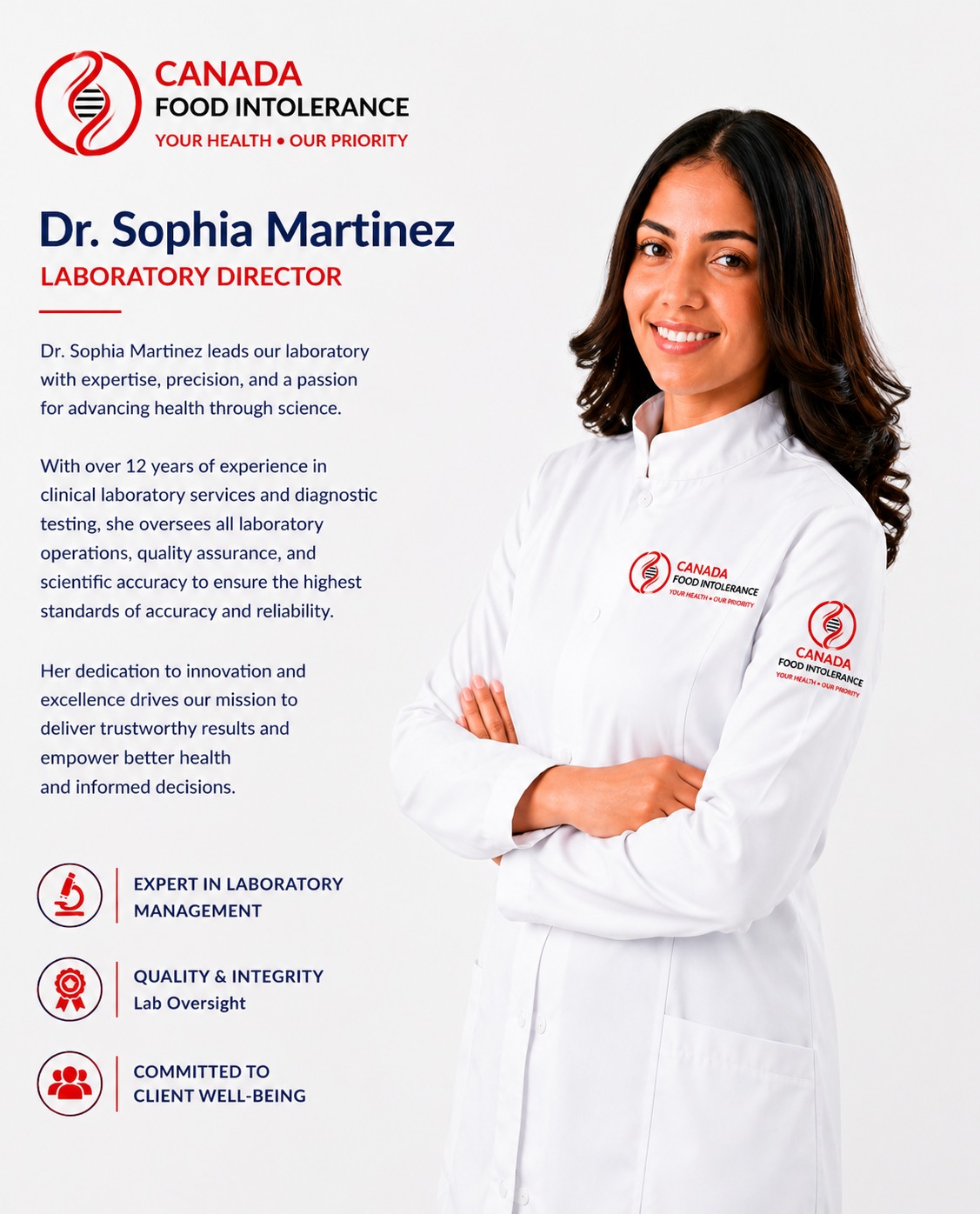 CANADA
FOOD INTOLERANCE
YOUR HEALTH • OUR PRIORITY

Dr. Sophia Martinez
LABORATORY DIRECTOR

Dr. Sophia Martinez leads our laboratory with expertise, precision, and a passion for advancing health through science.

With over 12 years of experience in clinical laboratory services and diagnostic testing, she oversees all laboratory operations, quality assurance, and scientific accuracy to ensure the highest standards of accuracy and reliability.

Her dedication to innovation and excellence drives our mission to deliver trustworthy results and empower better health and informed decisions.

EXPERT IN LABORATORY MANAGEMENT

QUALITY & INTEGRITY
Lab Oversight

COMMITTED TO CLIENT WELL-BEING

CANADA
FOOD INTOLERANCE
YOUR HEALTH • OUR PRIORITY

CANADA
FOOD INTOLERANCE
YOUR HEALTH • OUR PRIORITY